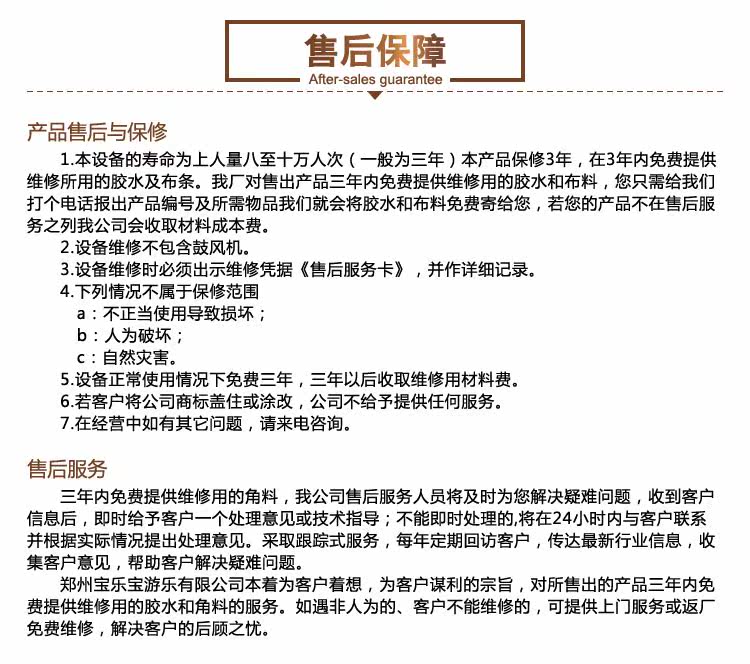 售后保障
After-sales guarantee

产品售后与保修

1.本设备的寿命为上人量八至十万人次（一般为三年）本产品保修3年，在3年内免费提供维修所用的胶水及布条。我厂对售出产品三年内免费提供维修用的胶水和布料，您只需给我们打个电话报出产品编号及所需物品我们就会将胶水和布料免费寄给您，若您的产品不在售后服务之列我公司会收取材料成本费。

2.设备维修不包含鼓风机。

3.设备维修时必须出示维修凭据《售后服务卡》，并作详细记录。

4.下列情况不属于保修范围

a：不正当使用导致损坏；

b：人为破坏；

c：自然灾害。

5.设备正常使用情况下免费三年，三年以后收取维修用材料费。

6.若客户将公司商标盖住或涂改，公司不给予提供任何服务。

7.在经营中如有其它问题，请来电咨询。

售后服务

三年内免费提供维修用的角料，我公司售后服务人员将及时为您解决疑难问题，收到客户信息后，即时给予客户一个处理意见或技术指导；不能即时处理的,将在24小时内与客户联系并根据实际情况提出处理意见。采取跟踪式服务，每年定期回访客户，传达最新行业信息，收集客户意见，帮助客户解决疑难问题。

郑州宝乐宝游乐有限公司本着为客户着想，为客户谋利的宗旨，对所售出的产品三年内免费提供维修用的胶水和角料的服务。如遇非人为的、客户不能维修的，可提供上门服务或返厂免费维修，解决客户的后顾之忧。